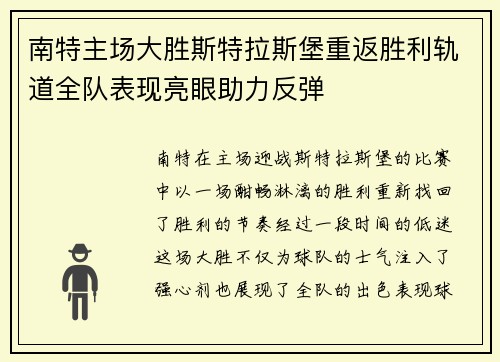 南特主场大胜斯特拉斯堡重返胜利轨道全队表现亮眼助力反弹

南特在主场迎战斯特拉斯堡的比赛中以一场酣畅淋漓的胜利重新找回了胜利的节奏经过一段时间的低迷这场大胜不仅为球队的士气注入了强心剂也展现了全队的出色表现球